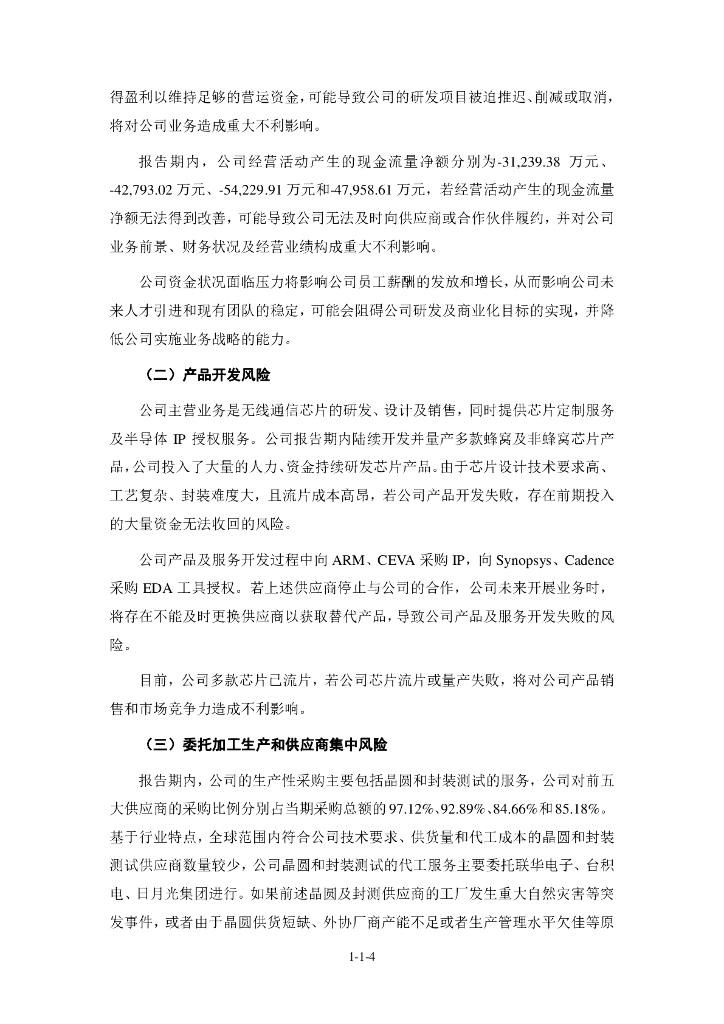 得盈利以维持足够的营运资金，可能导致公司的研发项目被迫推迟、削减或取消，将对公司业务造成重大不利影响。

报告期内，公司经营活动产生的现金流量净额分别为-31,239.38 万元、-42,793.02 万元、-54,229.91 万元和-47,958.61 万元，若经营活动产生的现金流量净额无法得到改善，可能导致公司无法及时向供应商或合作伙伴履约，并对公司业务前景、财务状况及经营业绩构成重大不利影响。

公司资金状况面临压力将影响公司员工薪酬的发放和增长，从而影响公司未来人才引进和现有团队的稳定，可能会阻碍公司研发及商业化目标的实现，并降低公司实施业务战略的能力。

（二）产品开发风险

公司主营业务是无线通信芯片的研发、设计及销售，同时提供芯片定制服务及半导体 IP 授权服务。公司报告期内陆续开发并量产多款蜂窝及非蜂窝芯片产品，公司投入了大量的人力、资金持续研发芯片产品。由于芯片设计技术要求高、工艺复杂、封装难度大，且流片成本高昂，若公司产品开发失败，存在前期投入的大量资金无法收回的风险。

公司产品及服务开发过程中向 ARM、CEVA 采购 IP，向 Synopsys、Cadence 采购 EDA 工具授权。若上述供应商停止与公司的合作，公司未来开展业务时，将存在不能及时更换供应商以获取替代产品，导致公司产品及服务开发失败的风险。

目前，公司多款芯片已流片，若公司芯片流片或量产失败，将对公司产品销售和市场竞争力造成不利影响。

（三）委托加工生产和供应商集中风险

报告期内，公司的生产性采购主要包括晶圆和封装测试的服务，公司对前五大供应商的采购比例分别占当期采购总额的97.12%、92.89%、84.66%和85.18%。基于行业特点，全球范围内符合公司技术要求、供货量和代工成本的晶圆和封装测试供应商数量较少，公司晶圆和封装测试的代工服务主要委托联华电子、台积电、日月光集团进行。如果前述晶圆及封测供应商的工厂发生重大自然灾害等突发事件，或者由于晶圆供货短缺、外协厂商产能不足或者生产管理水平欠佳等原

1-1-4